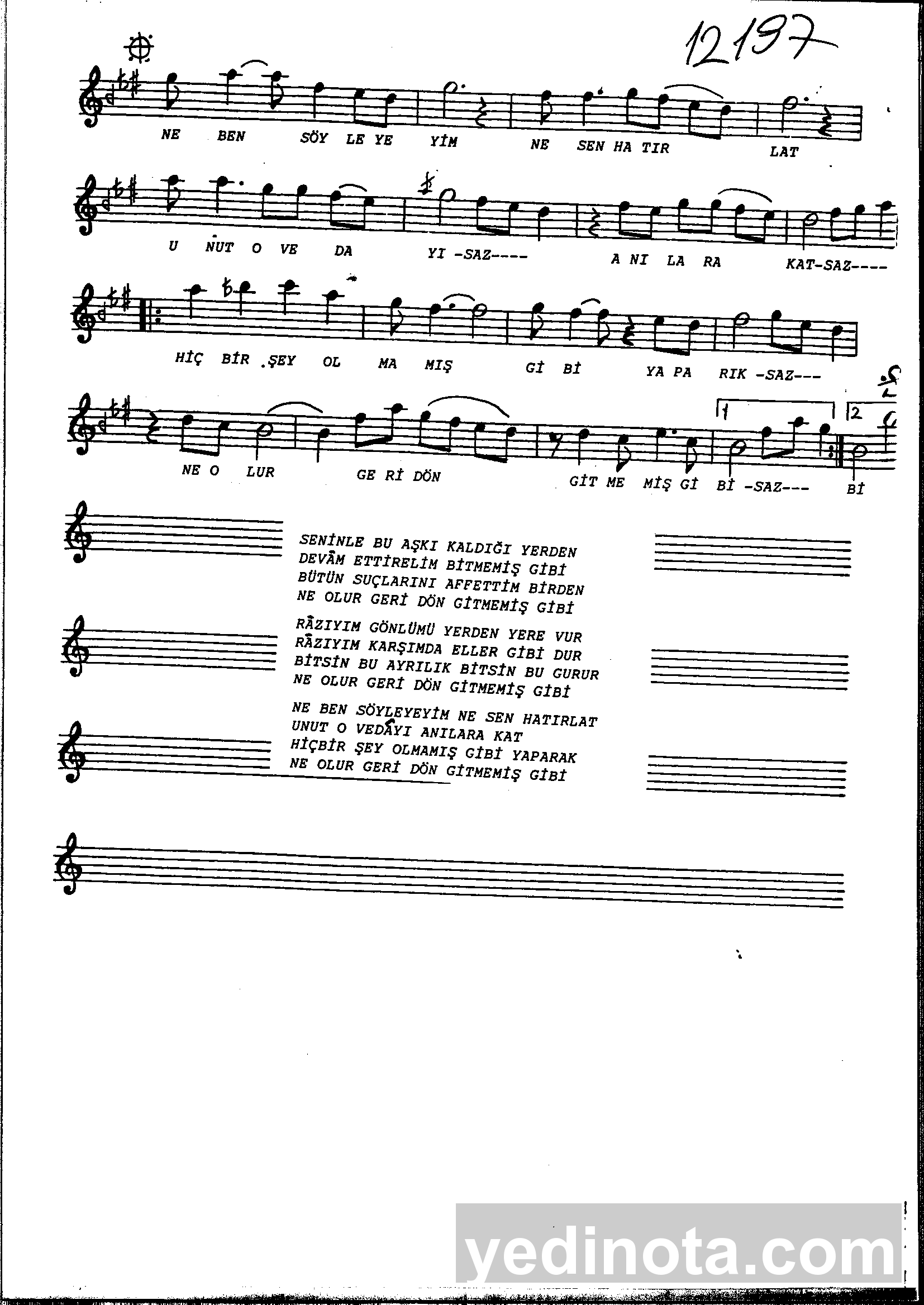 12197

NE BEN SÖY LE YE YİM NE SEN HA TIR LAT

U NUT O VE DA YI -SAZ---- A NI LA RA KAT-SAZ----

HİÇ BİR ŞEY OL MA MIŞ Gİ Bİ YA PA RIK -SAZ---

NE O LUR GE Rİ DÖN GİT ME MİŞ Gİ Bİ -SAZ--- Bİ

1 2

SENİNLE BU AŞKI KALDIĞI YERDEN
DEVÂM ETTİRELİM BİTMEMİŞ GİBİ
BÜTÜN SUÇLARINI AFFETTİM BİRDEN
NE OLUR GERİ DÖN GİTMEMİŞ GİBİ

RÂZIYIM GÖNLÜMÜ YERDEN YERE VUR
RÂZIYIM KARŞIMDA ELLER GİBİ DUR
BİTSİN BU AYRILIK BİTSİN BU GURUR
NE OLUR GERİ DÖN GİTMEMİŞ GİBİ

NE BEN SÖYLEYEYİM NE SEN HATIRLAT
UNUT O VEDÂYI ANILARA KAT
HİÇBİR ŞEY OLMAMIŞ GİBİ YAPARAK
NE OLUR GERİ DÖN GİTMEMİŞ GİBİ

yedinota.com